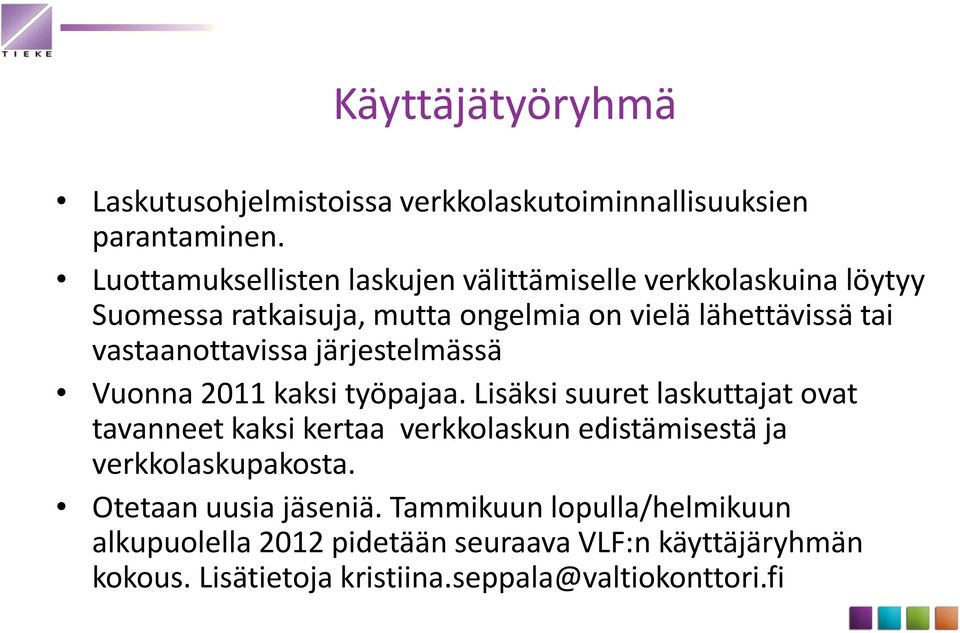 TIEKE

Käyttäjätyöryhmä

• Laskutusohjelmistoissa verkkolaskutoiminnallisuuksien parantaminen.

• Luottamuksellisten laskujen välittämiselle verkkolaskuina löytyy Suomessa ratkaisuja, mutta ongelmia on vielä lähettävissä tai vastaanottavissa järjestelmässä

• Vuonna 2011 kaksi työpajaa. Lisäksi suuret laskuttajat ovat tavanneet kaksi kertaa verkkolaskun edistämisestä ja verkkolaskupakosta.

• Otetaan uusia jäseniä. Tammikuun lopulla/helmikuun alkupuolella 2012 pidetään seuraava VLF:n käyttäjäryhmän kokous. Lisätietoja kristiina.seppala@valtiokonttori.fi